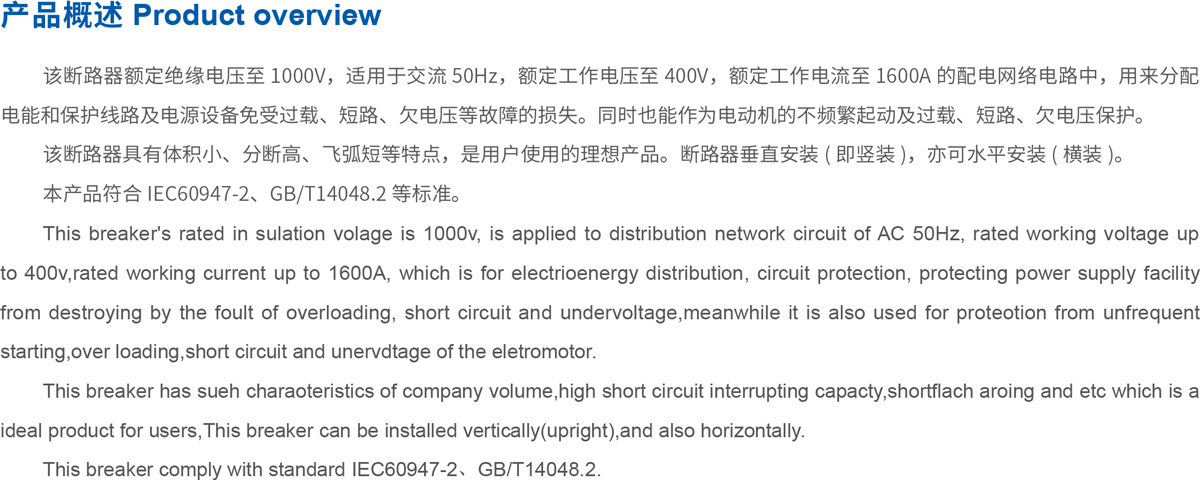 产品概述 Product overview

该断路器额定绝缘电压至 1000V，适用于交流 50Hz，额定工作电压至 400V，额定工作电流至 1600A 的配电网络电路中，用来分配电能和保护线路及电源设备免受过载、短路、欠电压等故障的损失。同时也能作为电动机的不频繁起动及过载、短路、欠电压保护。

该断路器具有体积小、分断高、飞弧短等特点，是用户使用的理想产品。断路器垂直安装 ( 即竖装 )，亦可水平安装 ( 横装 )。

本产品符合 IEC60947-2、GB/T14048.2 等标准。

This breaker's rated in sulation volage is 1000v, is applied to distribution network circuit of AC 50Hz, rated working voltage up to 400v,rated working current up to 1600A, which is for electrioenergy distribution, circuit protection, protecting power supply facility from destroying by the foult of overloading, short circuit and undervoltage,meanwhile it is also used for proteotion from unfrequent starting,over loading,short circuit and unervdtage of the eletromotor.

This breaker has sueh charaoteristics of company volume,high short circuit interrupting capacty,shortflach aroing and etc which is a ideal product for users,This breaker can be installed vertically(upright),and also horizontally.

This breaker comply with standard IEC60947-2、GB/T14048.2.